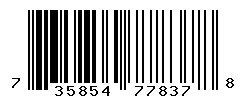 7 35854 77837 8